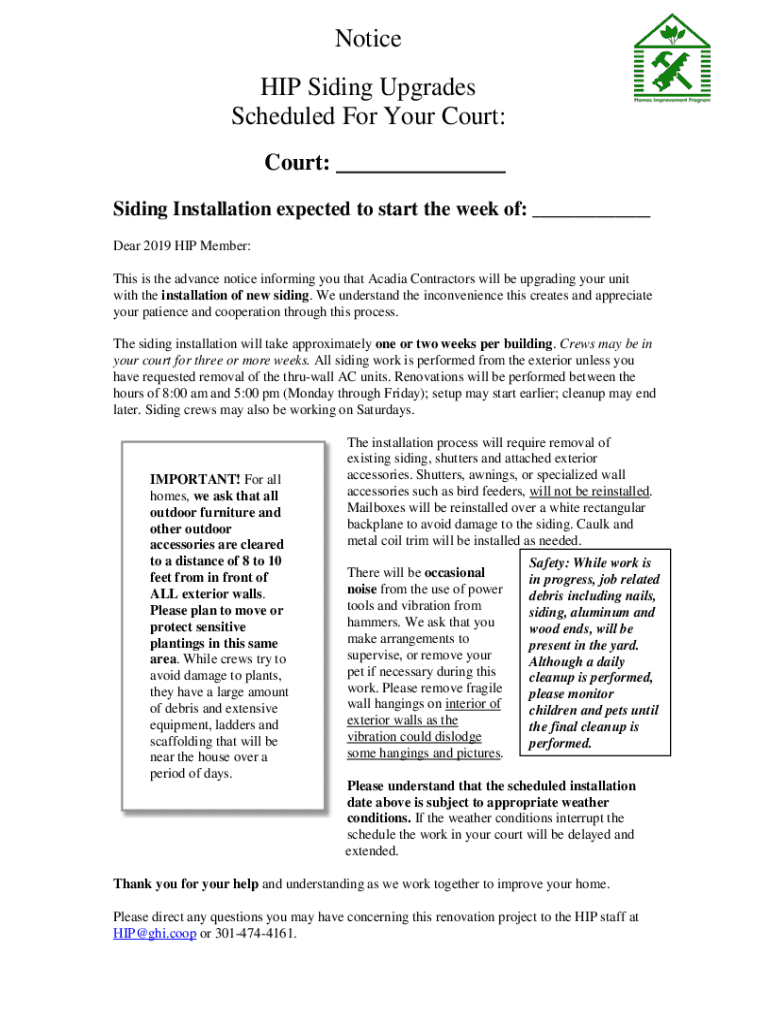 Notice

HIP Siding Upgrades
Scheduled For Your Court:

Homes Improvement Program

Court: _______________

Siding Installation expected to start the week of: ___________

Dear 2019 HIP Member:

This is the advance notice informing you that Acadia Contractors will be upgrading your unit with the installation of new siding. We understand the inconvenience this creates and appreciate your patience and cooperation through this process.

The siding installation will take approximately one or two weeks per building. Crews may be in your court for three or more weeks. All siding work is performed from the exterior unless you have requested removal of the thru-wall AC units. Renovations will be performed between the hours of 8:00 am and 5:00 pm (Monday through Friday); setup may start earlier; cleanup may end later. Siding crews may also be working on Saturdays.

IMPORTANT! For all homes, we ask that all outdoor furniture and other outdoor accessories are cleared to a distance of 8 to 10 feet from in front of ALL exterior walls. Please plan to move or protect sensitive plantings in this same area. While crews try to avoid damage to plants, they have a large amount of debris and extensive equipment, ladders and scaffolding that will be near the house over a period of days.

The installation process will require removal of existing siding, shutters and attached exterior accessories. Shutters, awnings, or specialized wall accessories such as bird feeders, will not be reinstalled. Mailboxes will be reinstalled over a white rectangular backplane to avoid damage to the siding. Caulk and metal coil trim will be installed as needed.

There will be occasional noise from the use of power tools and vibration from hammers. We ask that you make arrangements to supervise, or remove your pet if necessary during this work. Please remove fragile wall hangings on interior of exterior walls as the vibration could dislodge some hangings and pictures.

Safety: While work is in progress, job related debris including nails, siding, aluminum and wood ends, will be present in the yard. Although a daily cleanup is performed, please monitor children and pets until the final cleanup is performed.

Please understand that the scheduled installation date above is subject to appropriate weather conditions. If the weather conditions interrupt the schedule the work in your court will be delayed and extended.

Thank you for your help and understanding as we work together to improve your home.

Please direct any questions you may have concerning this renovation project to the HIP staff at HIP@ghi.coop or 301-474-4161.